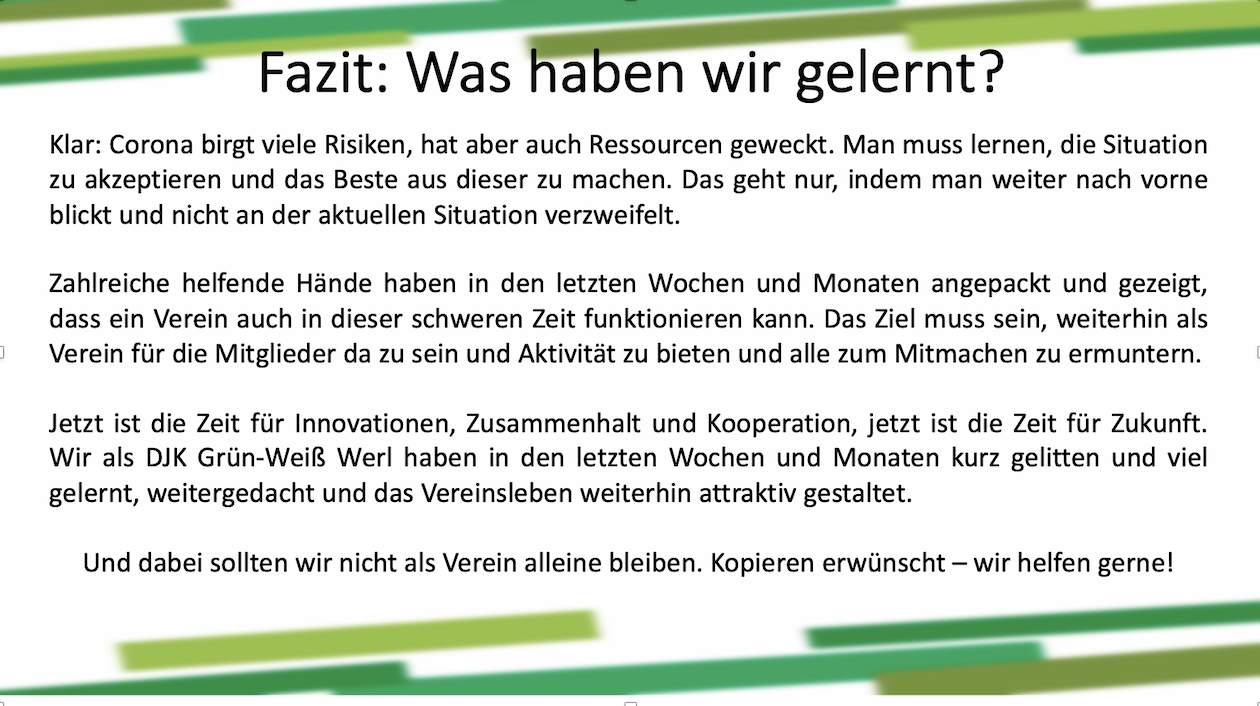 Fazit: Was haben wir gelernt?

Klar: Corona birgt viele Risiken, hat aber auch Ressourcen geweckt. Man muss lernen, die Situation zu akzeptieren und das Beste aus dieser zu machen. Das geht nur, indem man weiter nach vorne blickt und nicht an der aktuellen Situation verzweifelt.

Zahlreiche helfende Hände haben in den letzten Wochen und Monaten angepackt und gezeigt, dass ein Verein auch in dieser schweren Zeit funktionieren kann. Das Ziel muss sein, weiterhin als Verein für die Mitglieder da zu sein und Aktivität zu bieten und alle zum Mitmachen zu ermuntern.

Jetzt ist die Zeit für Innovationen, Zusammenhalt und Kooperation, jetzt ist die Zeit für Zukunft. Wir als DJK Grün-Weiß Werl haben in den letzten Wochen und Monaten kurz gelitten und viel gelernt, weitergedacht und das Vereinsleben weiterhin attraktiv gestaltet.

Und dabei sollten wir nicht als Verein alleine bleiben. Kopieren erwünscht – wir helfen gerne!